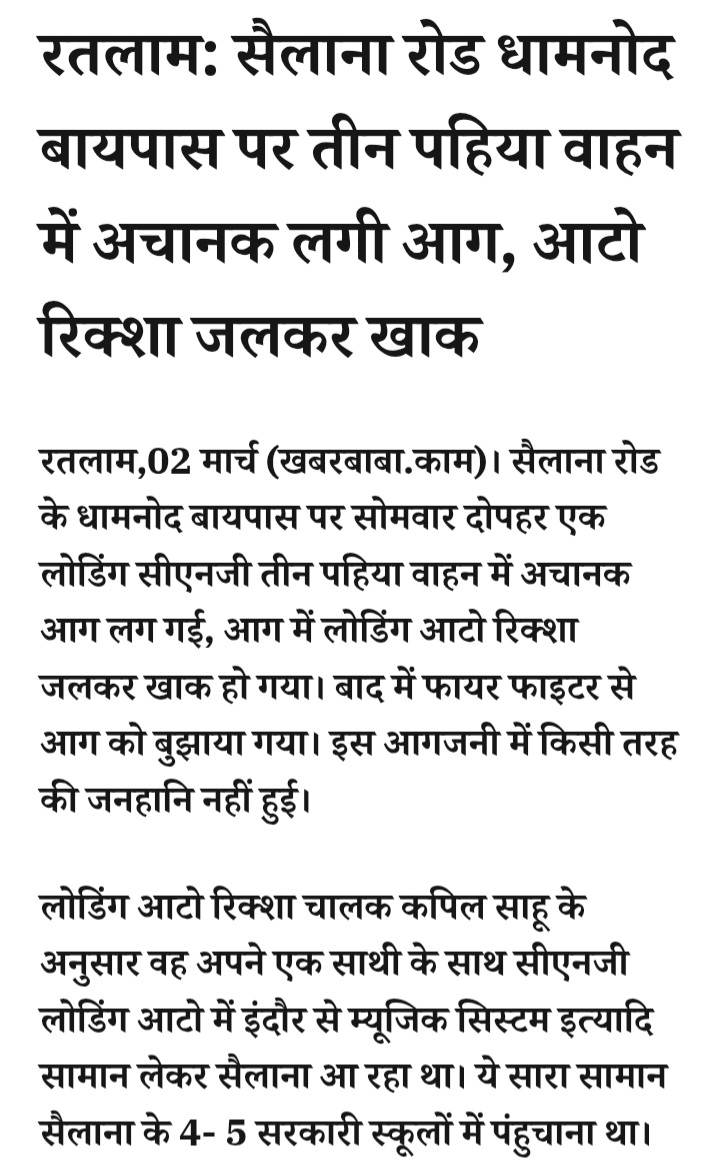 रतलाम: सैलाना रोड धामनोद बायपास पर तीन पहिया वाहन में अचानक लगी आग, आटो रिक्शा जलकर खाक

रतलाम,02 मार्च (खबरबाबा.काम)। सैलाना रोड के धामनोद बायपास पर सोमवार दोपहर एक लोडिंग सीएनजी तीन पहिया वाहन में अचानक आग लग गई, आग में लोडिंग आटो रिक्शा जलकर खाक हो गया। बाद में फायर फाइटर से आग को बुझाया गया। इस आगजनी में किसी तरह की जनहानि नहीं हुई।

लोडिंग आटो रिक्शा चालक कपिल साहू के अनुसार वह अपने एक साथी के साथ सीएनजी लोडिंग आटो में इंदौर से म्यूजिक सिस्टम इत्यादि सामान लेकर सैलाना आ रहा था। ये सारा सामान सैलाना के 4- 5 सरकारी स्कूलों में पंहुचाना था।